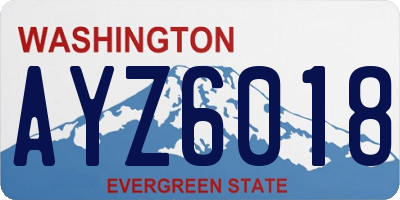 WASHINGTON
AYZ6018
EVERGREEN STATE